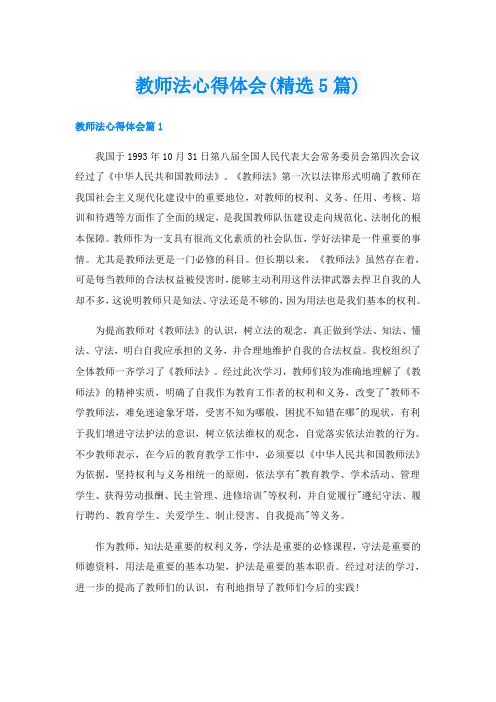 教师法心得体会(精选5篇)

教师法心得体会篇1

我国于1993年10月31日第八届全国人民代表大会常务委员会第四次会议经过了《中华人民共和国教师法》。《教师法》第一次以法律形式明确了教师在我国社会主义现代化建设中的重要地位，对教师的权利、义务、任用、考核、培训和待遇等方面作了全面的规定，是我国教师队伍建设走向规范化、法制化的根本保障。教师作为一支具有很高文化素质的社会队伍，学好法律是一件重要的事情。尤其是教师法更是一门必修的科目。但长期以来，《教师法》虽然存在着，可是每当教师的合法权益被侵害时，能够主动利用这件法律武器去捍卫自我的人却不多，这说明教师只是知法、守法还是不够的，因为用法也是我们基本的权利。

为提高教师对《教师法》的认识，树立法的观念，真正做到学法、知法、懂法、守法，明白自我应承担的义务，并合理地维护自我的合法权益。我校组织了全体教师一齐学习了《教师法》。经过此次学习，教师们较为准确地理解了《教师法》的精神实质，明确了自我作为教育工作者的权利和义务，改变了"教师不学教师法，难免迷途象牙塔，受害不知为哪般，困扰不知错在哪"的现状，有利于我们增进守法护法的意识，树立依法维权的观念，自觉落实依法治教的行为。不少教师表示，在今后的教育教学工作中，必须要以《中华人民共和国教师法》为依据，坚持权利与义务相统一的原则，依法享有"教育教学、学术活动、管理学生、获得劳动报酬、民主管理、进修培训"等权利，并自觉履行"遵纪守法、履行聘约、教育学生、关爱学生、制止侵害、自我提高"等义务。

作为教师，知法是重要的权利义务，学法是重要的必修课程，守法是重要的师德资料，用法是重要的基本功架，护法是重要的基本职责。经过对法的学习，进一步的提高了教师们的认识，有利地指导了教师们今后的实践!